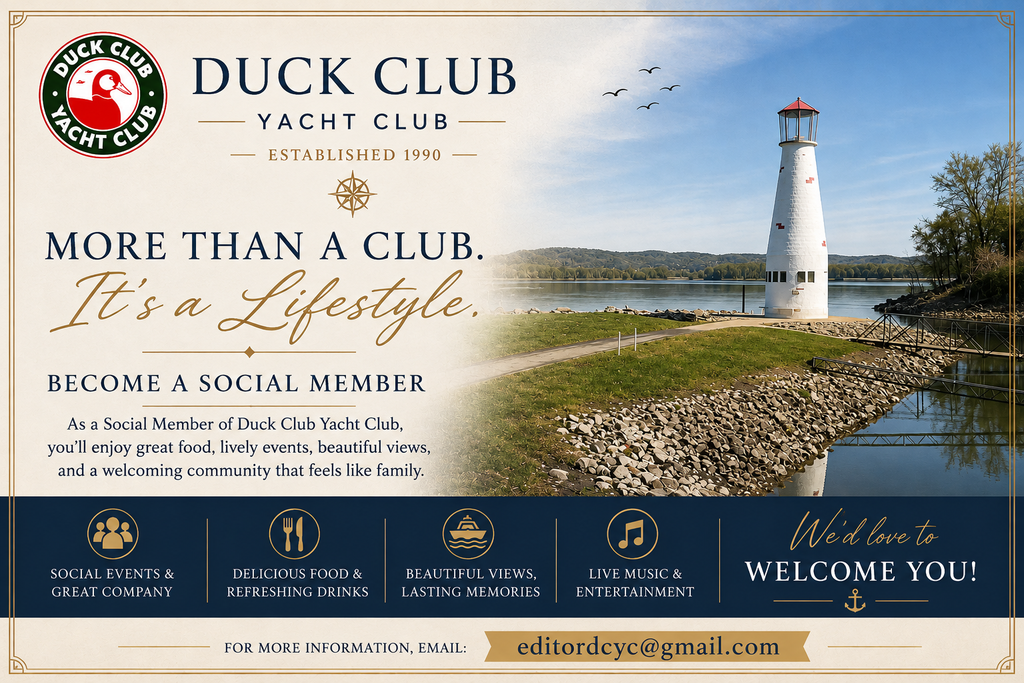 DUCK CLUB
YACHT CLUB

DUCK CLUB
YACHT CLUB
ESTABLISHED 1990

MORE THAN A CLUB.
It's a Lifestyle.

BECOME A SOCIAL MEMBER

As a Social Member of Duck Club Yacht Club, you'll enjoy great food, lively events, beautiful views, and a welcoming community that feels like family.

SOCIAL EVENTS & GREAT COMPANY

DELICIOUS FOOD & REFRESHING DRINKS

BEAUTIFUL VIEWS, LASTING MEMORIES

LIVE MUSIC & ENTERTAINMENT

We'd love to
WELCOME YOU!

FOR MORE INFORMATION, EMAIL: editordcyc@gmail.com